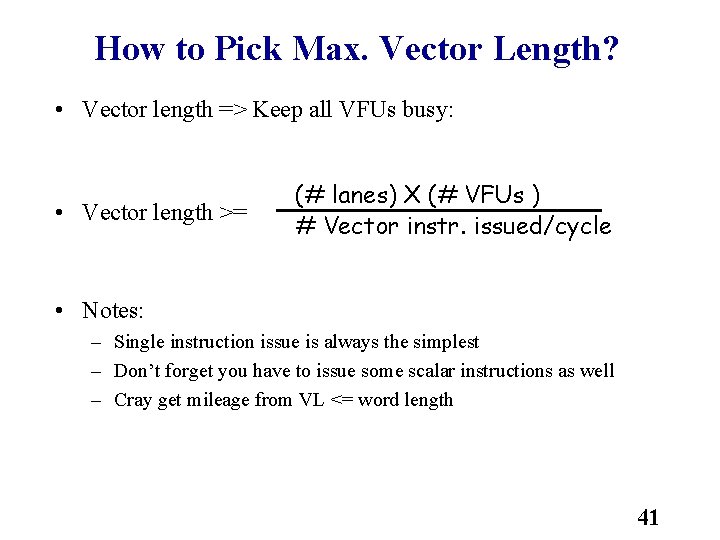 How to Pick Max. Vector Length?

• Vector length => Keep all VFUs busy:

• Vector length >= $\frac{\text{(\# lanes) X (\# VFUs )}}{\text{\# Vector instr. issued/cycle}}$

• Notes:
– Single instruction issue is always the simplest
– Don't forget you have to issue some scalar instructions as well
– Cray get mileage from VL <= word length

41